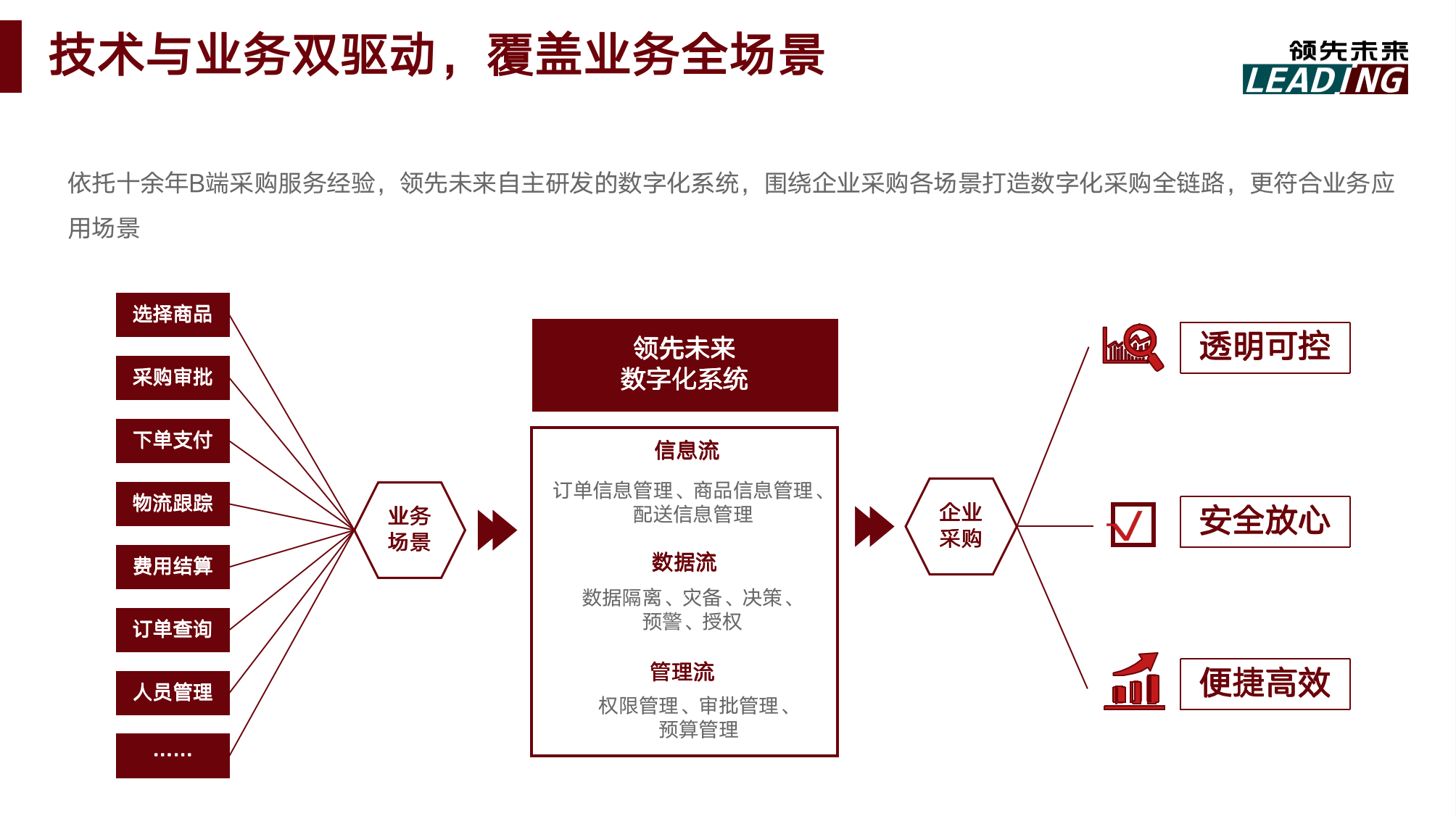 技术与业务双驱动，覆盖业务全场景

领先未来
LEADING

依托十余年B端采购服务经验，领先未来自主研发的数字化系统，围绕企业采购各场景打造数字化采购全链路，更符合业务应用场景

选择商品
采购审批
下单支付
物流跟踪
费用结算
订单查询
人员管理
……

业务场景

领先未来
数字化系统

信息流
订单信息管理、商品信息管理、配送信息管理

数据流
数据隔离、灾备、决策、预警、授权

管理流
权限管理、审批管理、预算管理

企业采购

透明可控
安全放心
便捷高效